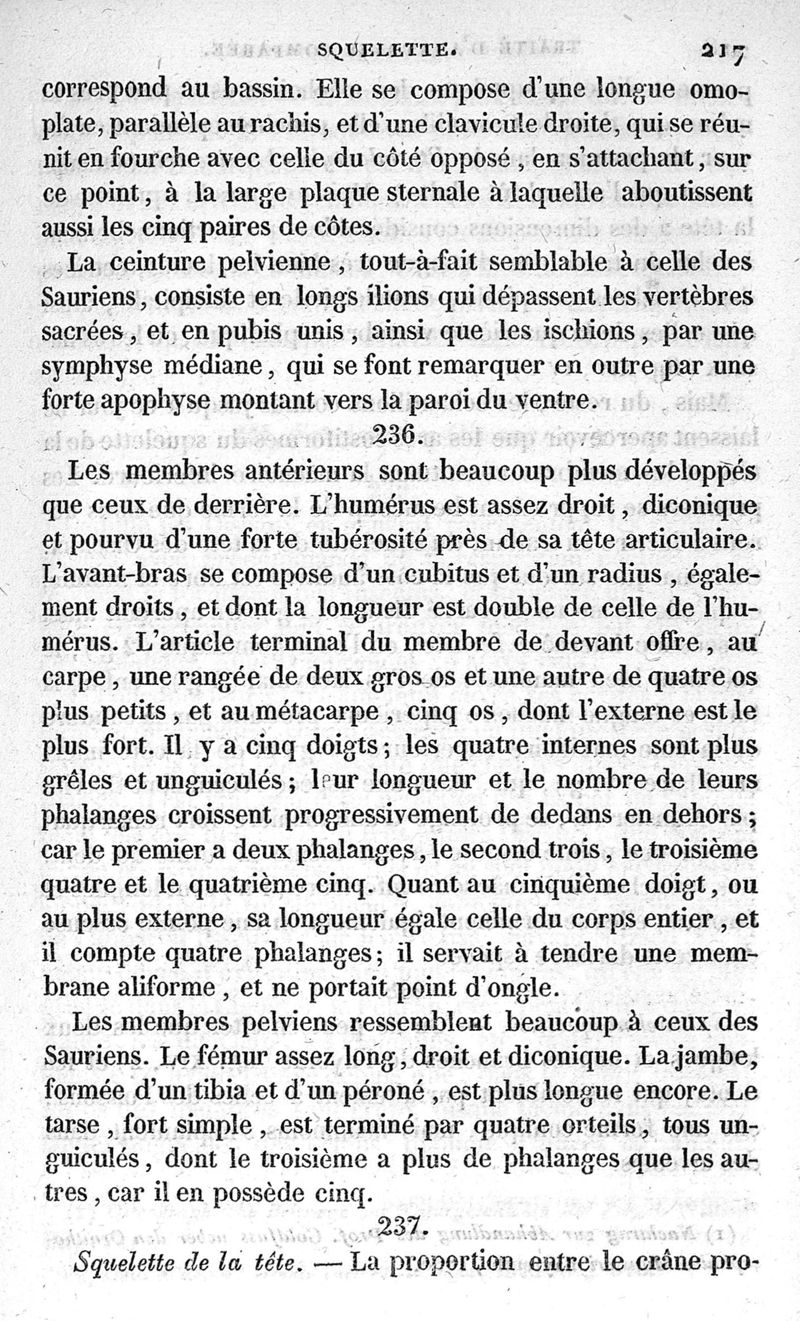 SQUELETTE. 217

correspond au bassin. Elle se compose d'une longue omoplate, parallèle au rachis, et d'une clavicule droite, qui se réunit en fourche avec celle du côté opposé, en s'attachant, sur ce point, à la large plaque sternale à laquelle aboutissent aussi les cinq paires de côtes.

La ceinture pelvienne, tout-à-fait semblable à celle des Sauriens, consiste en longs ilions qui dépassent les vertèbres sacrées, et en pubis unis, ainsi que les ischions, par une symphyse médiane, qui se font remarquer en outre par une forte apophyse montant vers la paroi du ventre.

236.

Les membres antérieurs sont beaucoup plus développés que ceux de derrière. L'humérus est assez droit, diconique et pourvu d'une forte tubérosité près de sa tête articulaire. L'avant-bras se compose d'un cubitus et d'un radius, également droits, et dont la longueur est double de celle de l'humérus. L'article terminal du membre de devant offre, au carpe, une rangée de deux gros os et une autre de quatre os plus petits, et au métacarpe, cinq os, dont l'externe est le plus fort. Il y a cinq doigts; les quatre internes sont plus grêles et unguiculés; leur longueur et le nombre de leurs phalanges croissent progressivement de dedans en dehors; car le premier a deux phalanges, le second trois, le troisième quatre et le quatrième cinq. Quant au cinquième doigt, ou au plus externe, sa longueur égale celle du corps entier, et il compte quatre phalanges; il servait à tendre une membrane aliforme, et ne portait point d'ongle.

Les membres pelviens ressemblent beaucoup à ceux des Sauriens. Le fémur assez long, droit et diconique. La jambe, formée d'un tibia et d'un péroné, est plus longue encore. Le tarse, fort simple, est terminé par quatre orteils, tous unguiculés, dont le troisième a plus de phalanges que les autres, car il en possède cinq.

237.

Squelette de la tête. — La proportion entre le crâne pro-